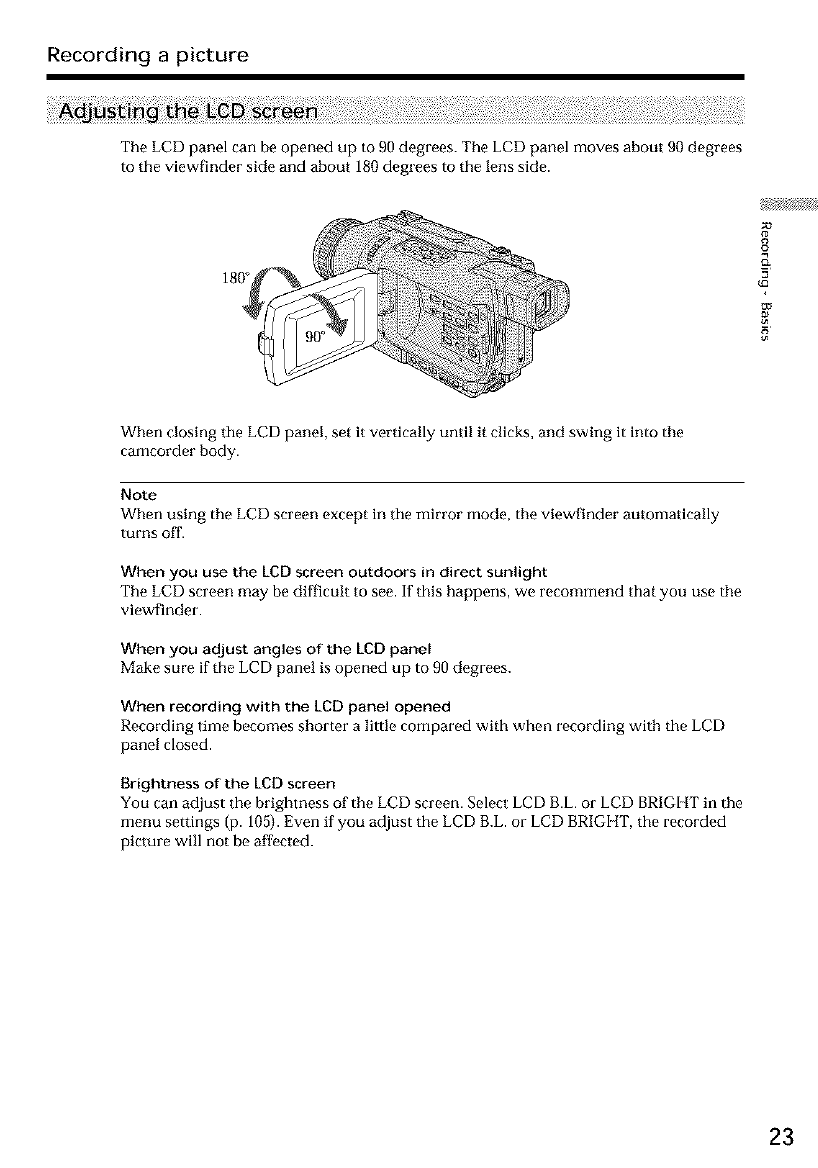 Recording a picture

Adjusting the LCD screen

The LCD panel can be opened up to 90 degrees. The LCD panel moves about 90 degrees to the viewfinder side and about 180 degrees to the lens side.

180°

90°

Recording - Basics

When closing the LCD panel, set it vertically until it clicks, and swing it into the camcorder body.

Note
When using the LCD screen except in the mirror mode, the viewfinder automatically turns off.

When you use the LCD screen outdoors in direct sunlight
The LCD screen may be difficult to see. If this happens, we recommend that you use the viewfinder.

When you adjust angles of the LCD panel
Make sure if the LCD panel is opened up to 90 degrees.

When recording with the LCD panel opened
Recording time becomes shorter a little compared with when recording with the LCD panel closed.

Brightness of the LCD screen
You can adjust the brightness of the LCD screen. Select LCD B.L. or LCD BRIGHT in the menu settings (p. 105). Even if you adjust the LCD B.L. or LCD BRIGHT, the recorded picture will not be affected.

23